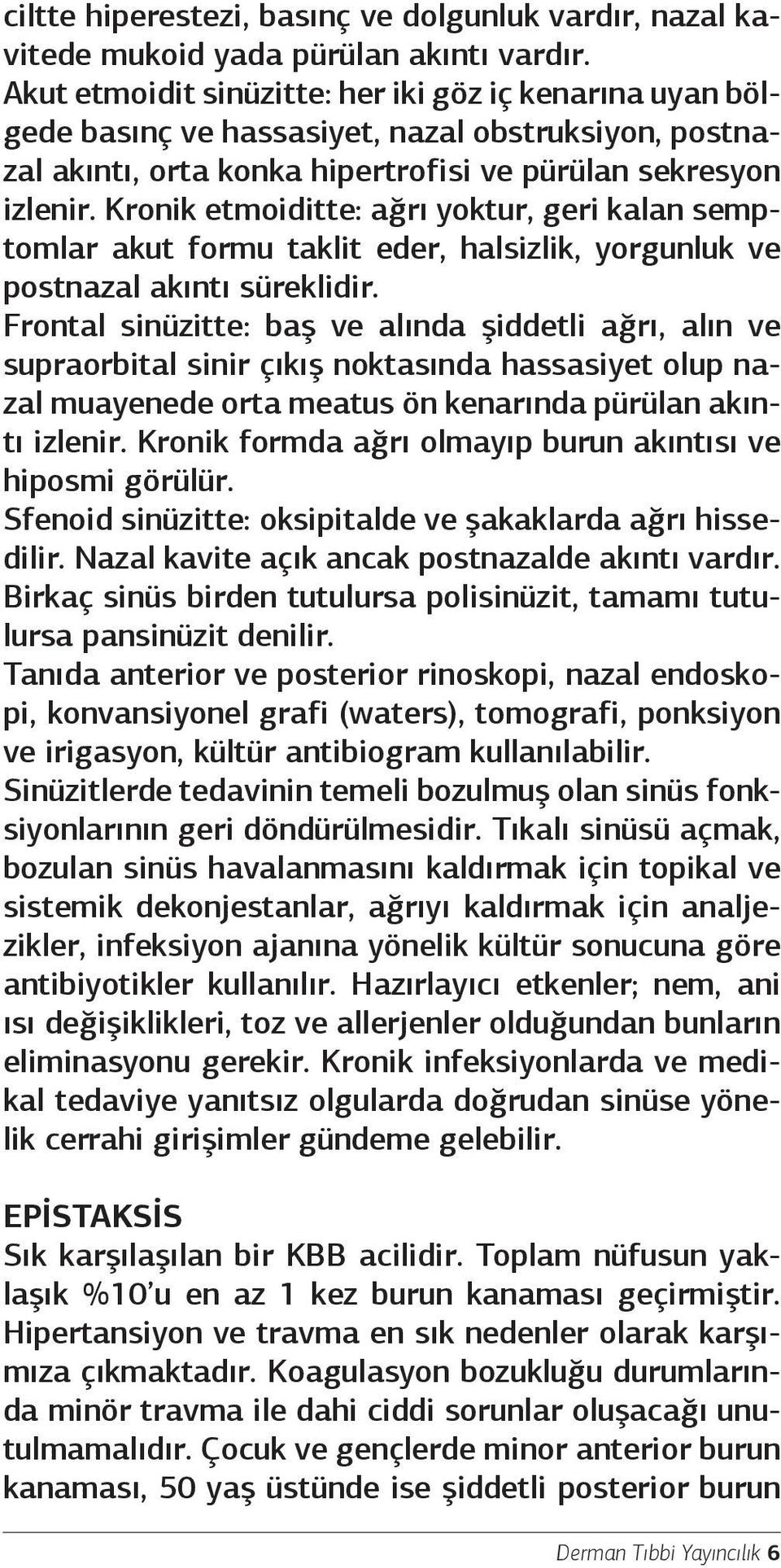 ciltte hiperestezi, basınç ve dolgunluk vardır, nazal kavitede mukoid yada pürülan akıntı vardır.
Akut etmoidit sinüzitte: her iki göz iç kenarına uyan bölgede basınç ve hassasiyet, nazal obstruksiyon, postnazal akıntı, orta konka hipertrofisi ve pürülan sekresyon izlenir. Kronik etmoiditte: ağrı yoktur, geri kalan semptomlar akut formu taklit eder, halsizlik, yorgunluk ve postnazal akıntı süreklidir.
Frontal sinüzitte: baş ve alında şiddetli ağrı, alın ve supraorbital sinir çıkış noktasında hassasiyet olup nazal muayenede orta meatus ön kenarında pürülan akıntı izlenir. Kronik formda ağrı olmayıp burun akıntısı ve hiposmi görülür.
Sfenoid sinüzitte: oksipitalde ve şakaklarda ağrı hissedilir. Nazal kavite açık ancak postnazalde akıntı vardır.
Birkaç sinüs birden tutulursa polisinüzit, tamamı tutulursa pansinüzit denilir.
Tanıda anterior ve posterior rinoskopi, nazal endoskopi, konvansiyonel grafi (waters), tomografi, ponksiyon ve irigasyon, kültür antibiogram kullanılabilir.
Sinüzitlerde tedavinin temeli bozulmuş olan sinüs fonksiyonlarının geri döndürülmesidir. Tıkalı sinüsü açmak, bozulan sinüs havalanmasını kaldırmak için topikal ve sistemik dekonjestanlar, ağrıyı kaldırmak için analjezikler, infeksiyon ajanına yönelik kültür sonucuna göre antibiyotikler kullanılır. Hazırlayıcı etkenler; nem, ani ısı değişiklikleri, toz ve allerjenler olduğundan bunların eliminasyonu gerekir. Kronik infeksiyonlarda ve medikal tedaviye yanıtsız olgularda doğrudan sinüse yönelik cerrahi girişimler gündeme gelebilir.

EPİSTAKSİS
Sık karşılaşılan bir KBB acilidir. Toplam nüfusun yaklaşık %10'u en az 1 kez burun kanaması geçirmiştir. Hipertansiyon ve travma en sık nedenler olarak karşımıza çıkmaktadır. Koagulasyon bozukluğu durumlarında minör travma ile dahi ciddi sorunlar oluşacağı unutulmamalıdır. Çocuk ve gençlerde minor anterior burun kanaması, 50 yaş üstünde ise şiddetli posterior burun

Derman Tıbbi Yayıncılık 6